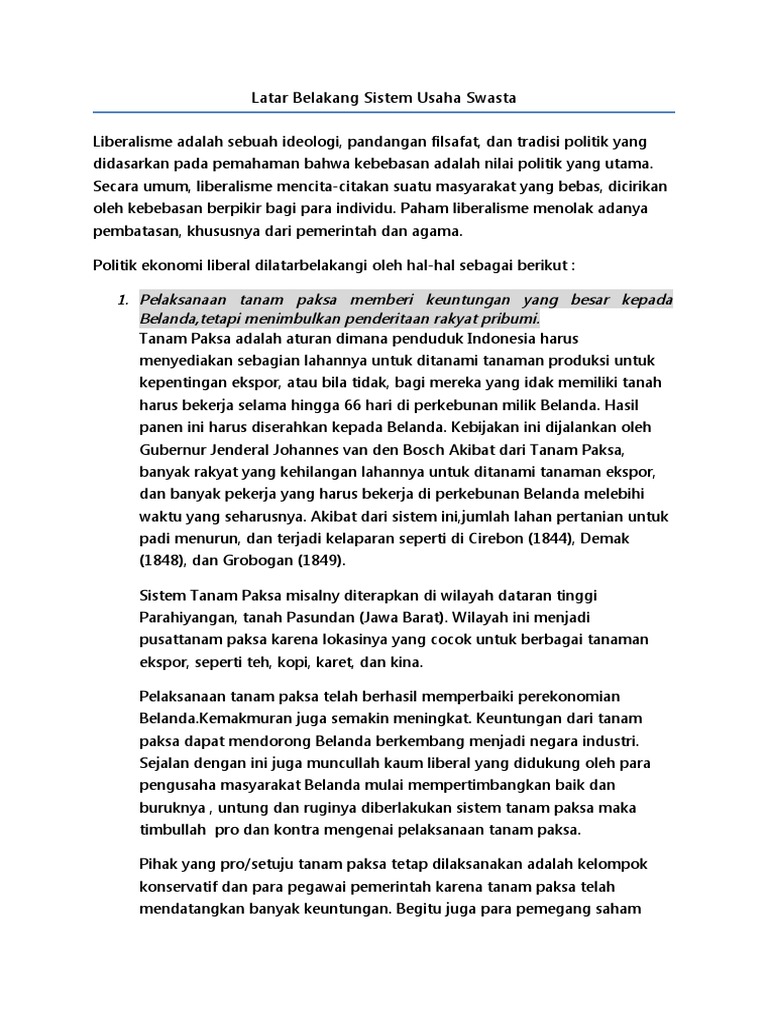 Latar Belakang Sistem Usaha Swasta

Liberalisme adalah sebuah ideologi, pandangan filsafat, dan tradisi politik yang didasarkan pada pemahaman bahwa kebebasan adalah nilai politik yang utama. Secara umum, liberalisme mencita-citakan suatu masyarakat yang bebas, dicirikan oleh kebebasan berpikir bagi para individu. Paham liberalisme menolak adanya pembatasan, khususnya dari pemerintah dan agama.

Politik ekonomi liberal dilatarbelakangi oleh hal-hal sebagai berikut :

1. Pelaksanaan tanam paksa memberi keuntungan yang besar kepada Belanda,tetapi menimbulkan penderitaan rakyat pribumi.
Tanam Paksa adalah aturan dimana penduduk Indonesia harus menyediakan sebagian lahannya untuk ditanami tanaman produksi untuk kepentingan ekspor, atau bila tidak, bagi mereka yang idak memiliki tanah harus bekerja selama hingga 66 hari di perkebunan milik Belanda. Hasil panen ini harus diserahkan kepada Belanda. Kebijakan ini dijalankan oleh Gubernur Jenderal Johannes van den Bosch Akibat dari Tanam Paksa, banyak rakyat yang kehilangan lahannya untuk ditanami tanaman ekspor, dan banyak pekerja yang harus bekerja di perkebunan Belanda melebihi waktu yang seharusnya. Akibat dari sistem ini,jumlah lahan pertanian untuk padi menurun, dan terjadi kelaparan seperti di Cirebon (1844), Demak (1848), dan Grobogan (1849).

Sistem Tanam Paksa misalny diterapkan di wilayah dataran tinggi Parahiyangan, tanah Pasundan (Jawa Barat). Wilayah ini menjadi pusattanam paksa karena lokasinya yang cocok untuk berbagai tanaman ekspor, seperti teh, kopi, karet, dan kina.

Pelaksanaan tanam paksa telah berhasil memperbaiki perekonomian Belanda.Kemakmuran juga semakin meningkat. Keuntungan dari tanam paksa dapat mendorong Belanda berkembang menjadi negara industri. Sejalan dengan ini juga muncullah kaum liberal yang didukung oleh para pengusaha masyarakat Belanda mulai mempertimbangkan baik dan buruknya , untung dan ruginya diberlakukan sistem tanam paksa maka timbullah pro dan kontra mengenai pelaksanaan tanam paksa.

Pihak yang pro/setuju tanam paksa tetap dilaksanakan adalah kelompok konservatif dan para pegawai pemerintah karena tanam paksa telah mendatangkan banyak keuntungan. Begitu juga para pemegang saham